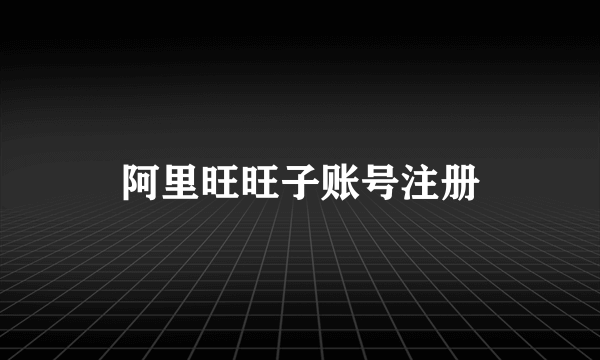 阿里旺旺子账号注册